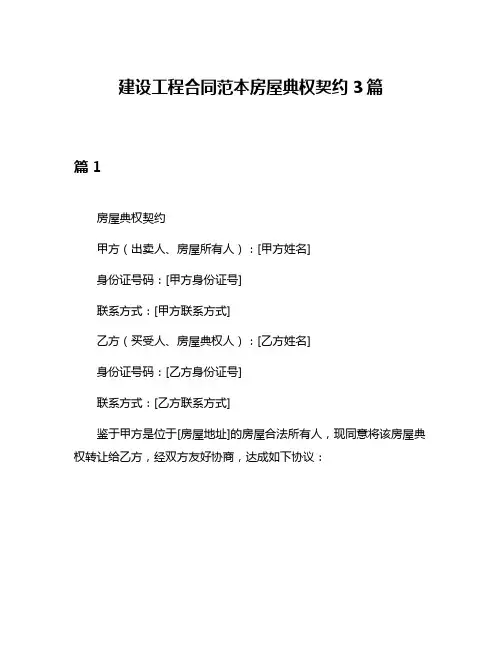 建设工程合同范本房屋典权契约 3 篇

篇 1

房屋典权契约

甲方（出卖人、房屋所有人）：[甲方姓名]

身份证号码：[甲方身份证号]

联系方式：[甲方联系方式]

乙方（买受人、房屋典权人）：[乙方姓名]

身份证号码：[乙方身份证号]

联系方式：[乙方联系方式]

鉴于甲方是位于[房屋地址]的房屋合法所有人，现同意将该房屋典权转让给乙方，经双方友好协商，达成如下协议：